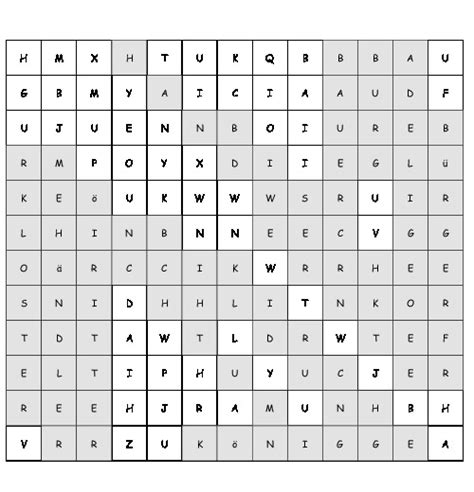 | H | M | X | H | T | U | K | Q | B | B | B | A | U |
|---|---|---|---|---|---|---|---|---|---|---|---|---|
| G | B | M | Y | A | I | C | I | A | A | U | D | F |
| U | J | U | E | N | N | B | O | I | U | R | E | B |
| R | M | P | O | Y | X | D | I | I | E | G | L | ü |
| K | E | ö | U | K | W | W | W | S | R | U | I | R |
| L | H | I | N | B | N | N | E | E | C | V | G | G |
| O | ä | R | C | C | I | K | W | R | R | H | E | E |
| S | N | I | D | H | H | L | I | T | N | K | O | R |
| T | D | T | A | W | T | L | D | R | W | T | E | F |
| E | L | T | I | P | H | U | Y | U | C | J | E | R |
| R | E | E | H | J | R | A | M | U | N | H | B | H |
| V | R | R | Z | U | K | ö | N | I | G | G | E | A |